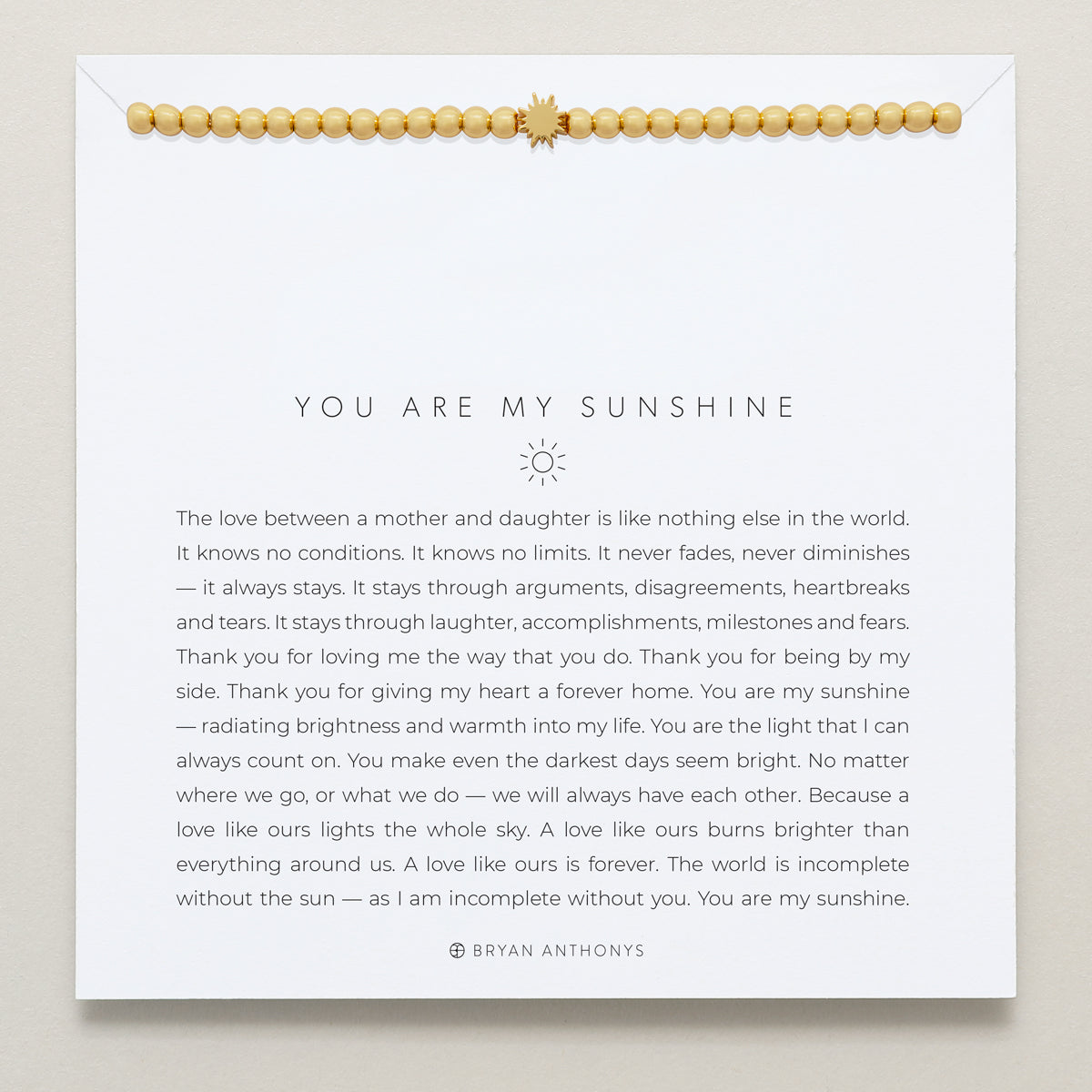 YOU ARE MY SUNSHINE

The love between a mother and daughter is like nothing else in the world. It knows no conditions. It knows no limits. It never fades, never diminishes — it always stays. It stays through arguments, disagreements, heartbreaks and tears. It stays through laughter, accomplishments, milestones and fears. Thank you for loving me the way that you do. Thank you for being by my side. Thank you for giving my heart a forever home. You are my sunshine — radiating brightness and warmth into my life. You are the light that I can always count on. You make even the darkest days seem bright. No matter where we go, or what we do — we will always have each other. Because a love like ours lights the whole sky. A love like ours burns brighter than everything around us. A love like ours is forever. The world is incomplete without the sun — as I am incomplete without you. You are my sunshine.

BRYAN ANTHONYS